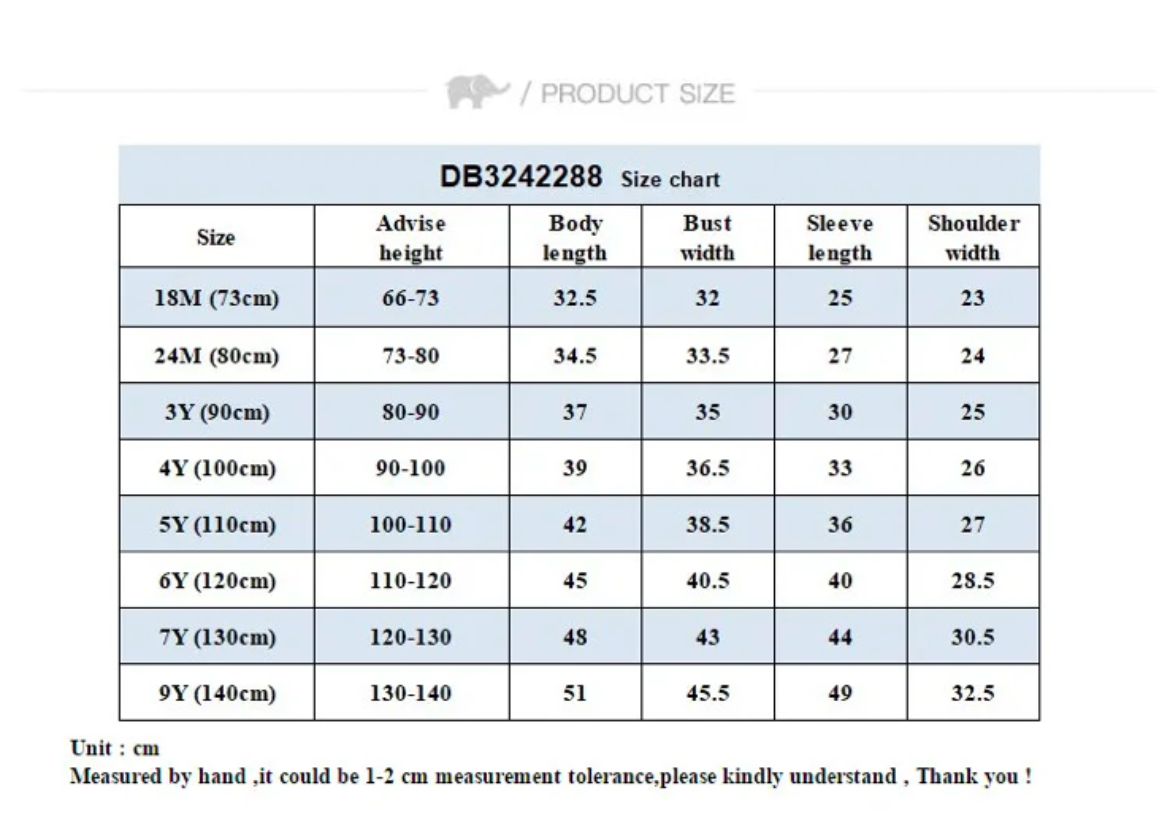 / PRODUCT SIZE

DB3242288 Size chart

| Size | Advise height | Body length | Bust width | Sleeve length | Shoulder width |
|---|---|---|---|---|---|
| 18M (73cm) | 66-73 | 32.5 | 32 | 25 | 23 |
| 24M (80cm) | 73-80 | 34.5 | 33.5 | 27 | 24 |
| 3Y (90cm) | 80-90 | 37 | 35 | 30 | 25 |
| 4Y (100cm) | 90-100 | 39 | 36.5 | 33 | 26 |
| 5Y (110cm) | 100-110 | 42 | 38.5 | 36 | 27 |
| 6Y (120cm) | 110-120 | 45 | 40.5 | 40 | 28.5 |
| 7Y (130cm) | 120-130 | 48 | 43 | 44 | 30.5 |
| 9Y (140cm) | 130-140 | 51 | 45.5 | 49 | 32.5 |

Unit : cm
Measured by hand ,it could be 1-2 cm measurement tolerance,please kindly understand , Thank you !